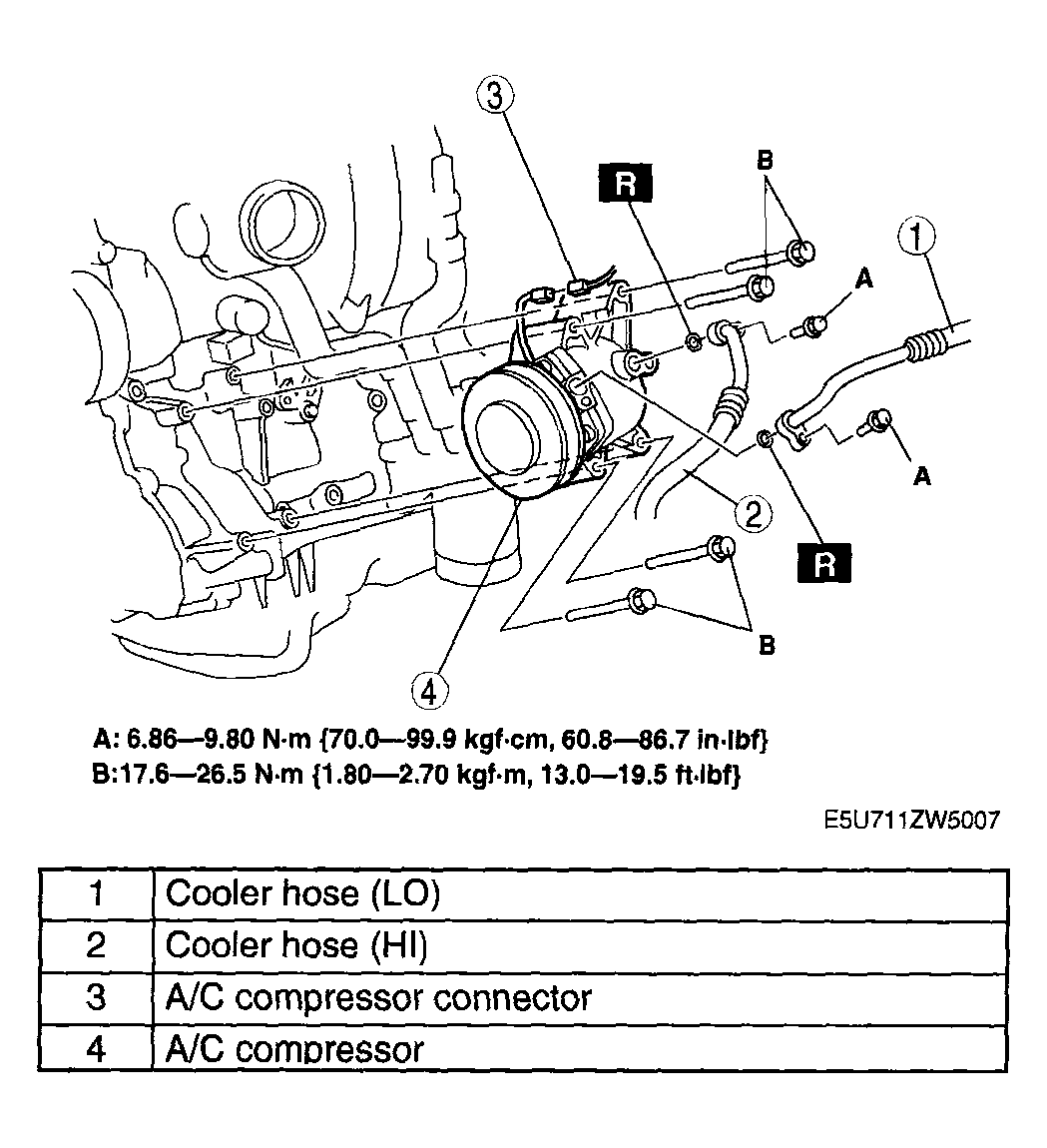 3
R
B
1
A
A
2
R
B
4

A: 6.86—9.80 N·m {70.0—99.9 kgf·cm, 60.8—86.7 in·lbf}
B:17.6—26.5 N·m {1.80—2.70 kgf·m, 13.0—19.5 ft·lbf}

E5U711ZW5007

| 1 | Cooler hose (LO) |
|---|---|
| 2 | Cooler hose (HI) |
| 3 | A/C compressor connector |
| 4 | A/C compressor |